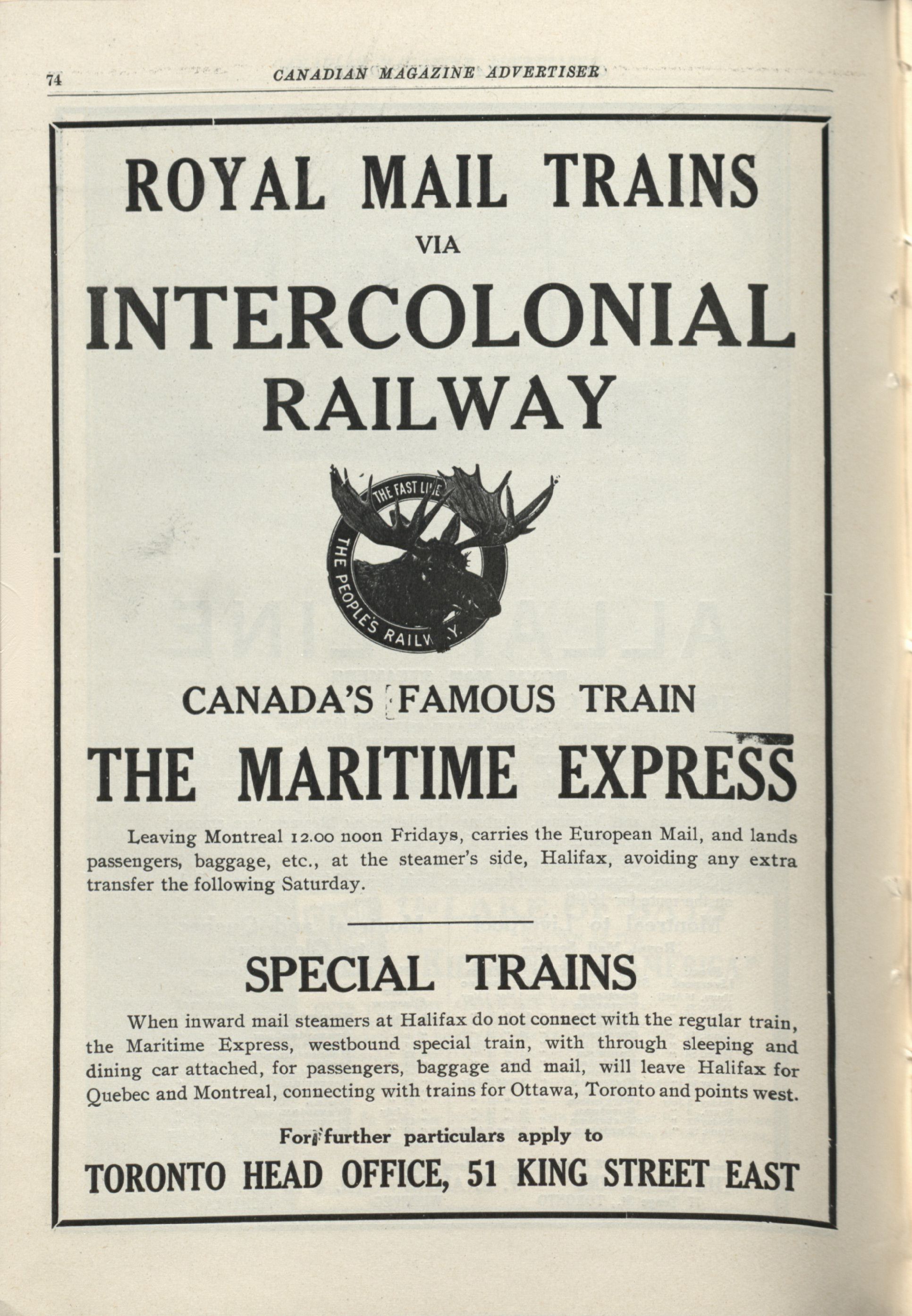 74 CANADIAN MAGAZINE ADVERTISER

ROYAL MAIL TRAINS
VIA
INTERCOLONIAL
RAILWAY

THE FAST LINE
THE PEOPLE'S RAILWAY.

CANADA'S FAMOUS TRAIN
THE MARITIME EXPRESS

Leaving Montreal 12.00 noon Fridays, carries the European Mail, and lands passengers, baggage, etc., at the steamer's side, Halifax, avoiding any extra transfer the following Saturday.

SPECIAL TRAINS

When inward mail steamers at Halifax do not connect with the regular train, the Maritime Express, westbound special train, with through sleeping and dining car attached, for passengers, baggage and mail, will leave Halifax for Quebec and Montreal, connecting with trains for Ottawa, Toronto and points west.

For further particulars apply to
TORONTO HEAD OFFICE, 51 KING STREET EAST